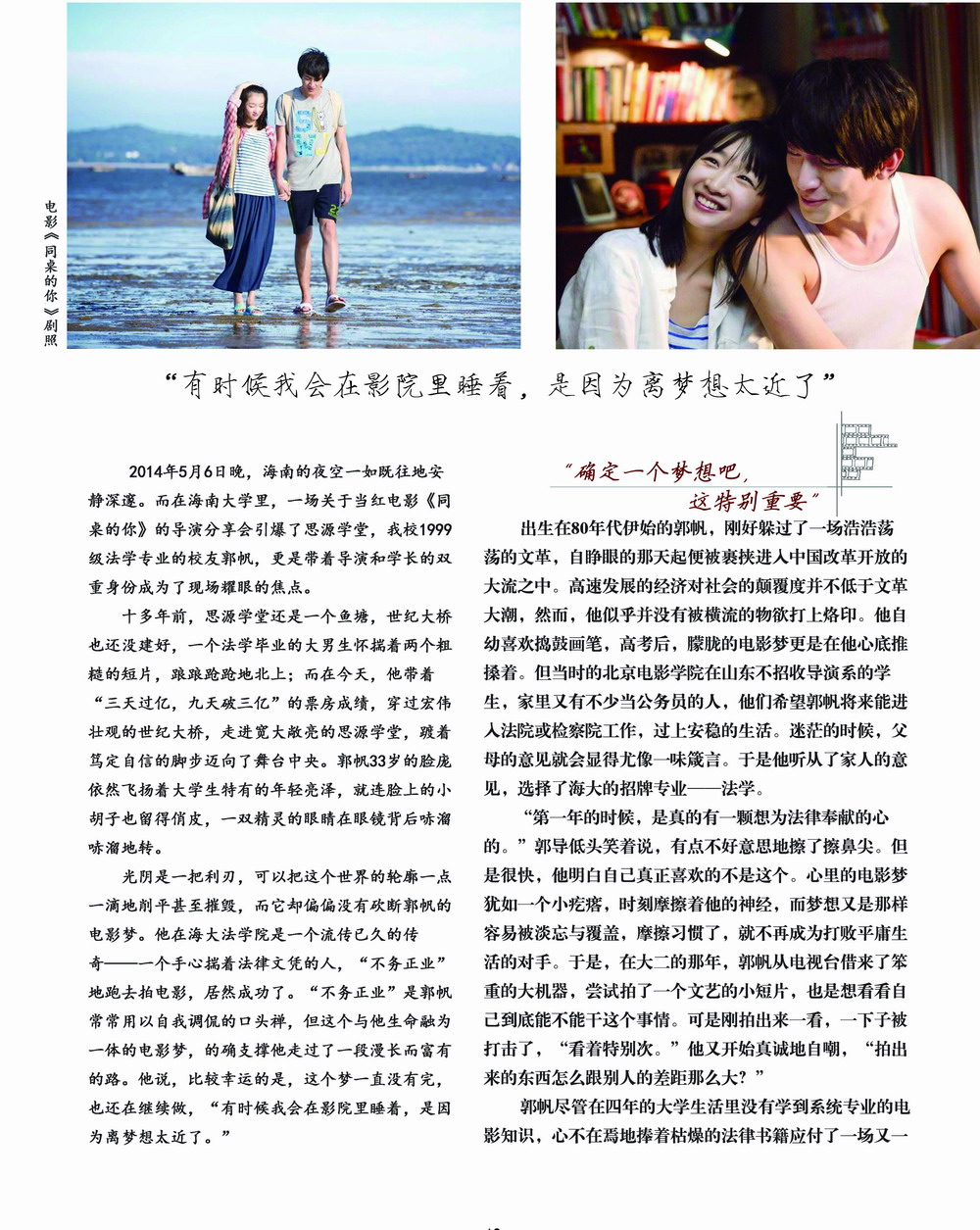 电影《同桌的你》剧照

“有时候我会在影院里睡着，是因为离梦想太近了”

2014年5月6日晚，海南的夜空一如既往地安静深邃。而在海南大学里，一场关于当红电影《同桌的你》的导演分享会引爆了思源学堂，我校1999级法学专业的校友郭帆，更是带着导演和学长的双重身份成为了现场耀眼的焦点。

十多年前，思源学堂还是一个鱼塘，世纪大桥也还没建好，一个法学毕业的大男生怀揣着两个粗糙的短片，踉踉跄跄地北上；而在今天，他带着“三天过亿，九天破三亿”的票房成绩，穿过宏伟壮观的世纪大桥，走进宽大敞亮的思源学堂，踱着笃定自信的脚步迈向了舞台中央。郭帆33岁的脸庞依然飞扬着大学生特有的年轻亮泽，就连脸上的小胡子也留得俏皮，一双精灵的眼睛在眼镜背后哧溜哧溜地转。

光阴是一把利刃，可以把这个世界的轮廓一点一滴地削平甚至摧毁，而它却偏偏没有砍断郭帆的电影梦。他在海大法学院是一个流传已久的传奇——一个手心揣着法律文凭的人，“不务正业”地跑去拍电影，居然成功了。“不务正业”是郭帆常常用以自我调侃的口头禅，但这个与他生命融为一体的电影梦，的确支撑他走过了一段漫长而富有的路。他说，比较幸运的是，这个梦一直没有完，也还在继续做，“有时候我会在影院里睡着，是因为离梦想太近了。”

“确定一个梦想吧，这特别重要”

出生在80年代伊始的郭帆，刚好躲过了一场浩浩荡荡的文革，自睁眼的那天起便被裹挟进入中国改革开放的大流之中。高速发展的经济对社会的颠覆度并不低于文革大潮，然而，他似乎并没有被横流的物欲打上烙印。他自幼喜欢捣鼓画笔，高考后，朦胧的电影梦更是在他心底推搡着。但当时的北京电影学院在山东不招收导演系的学生，家里又有不少当公务员的人，他们希望郭帆将来能进入法院或检察院工作，过上安稳的生活。迷茫的时候，父母的意见就会显得尤像一味箴言。于是他听从了家人的意见，选择了海大的招牌专业——法学。

“第一年的时候，是真的有一颗想为法律奉献的心的。”郭导低头笑着说，有点不好意思地擦了擦鼻尖。但是很快，他明白自己真正喜欢的不是这个。心里的电影梦犹如一个小疙瘩，时刻摩擦着他的神经，而梦想又是那样容易被淡忘与覆盖，摩擦习惯了，就不再成为打败平庸生活的对手。于是，在大二的那年，郭帆从电视台借来了笨重的大机器，尝试拍了一个文艺的小短片，也是想看看自己到底能不能干这个事情。可是刚拍出来一看，一下子被打击了，“看着特别次。”他又开始真诚地自嘲，“拍出来的东西怎么跟别人的差距那么大？”

郭帆尽管在四年的大学生活里没有学到系统专业的电影知识，心不在焉地捧着枯燥的法律书籍应付了一场又一